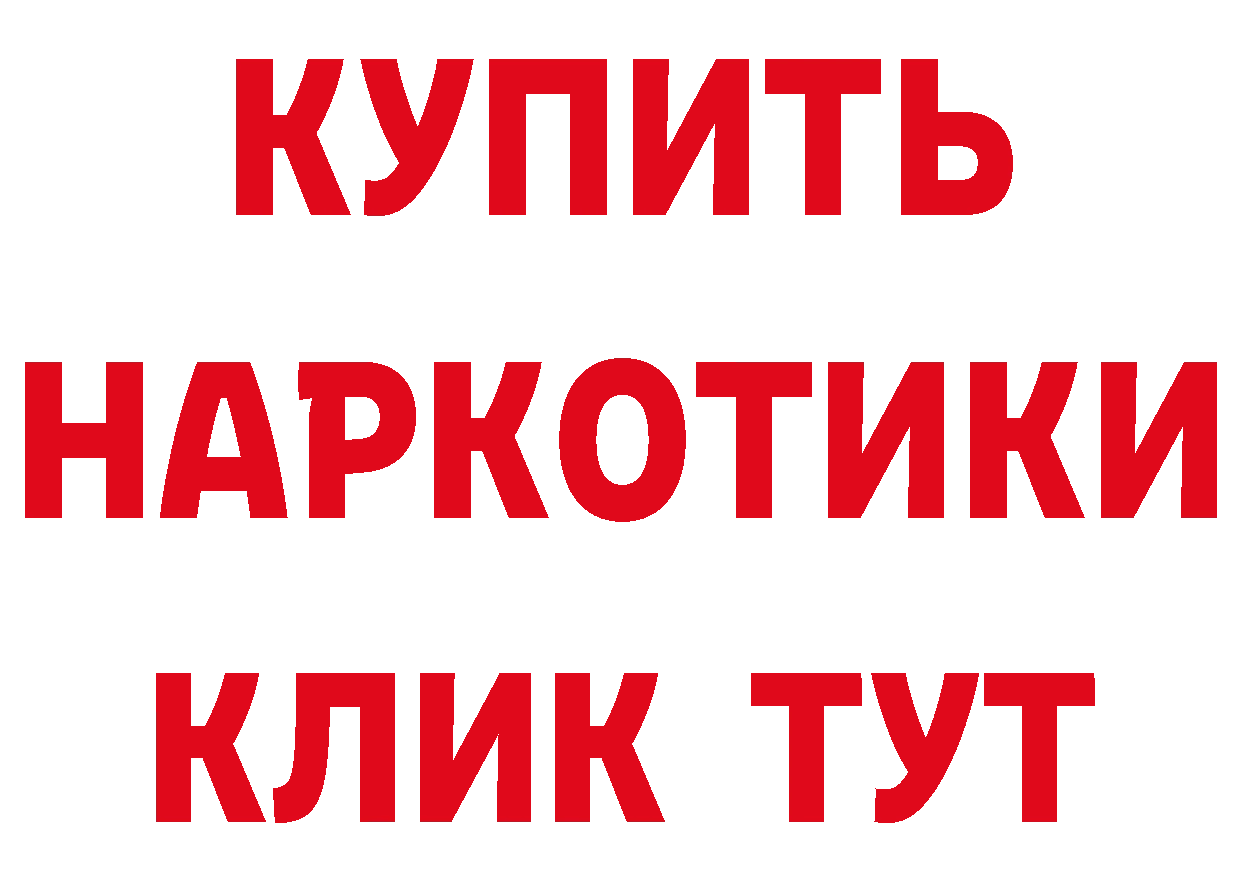 КУПИТЬ НАРКОТИКИ КЛИК ТУТ